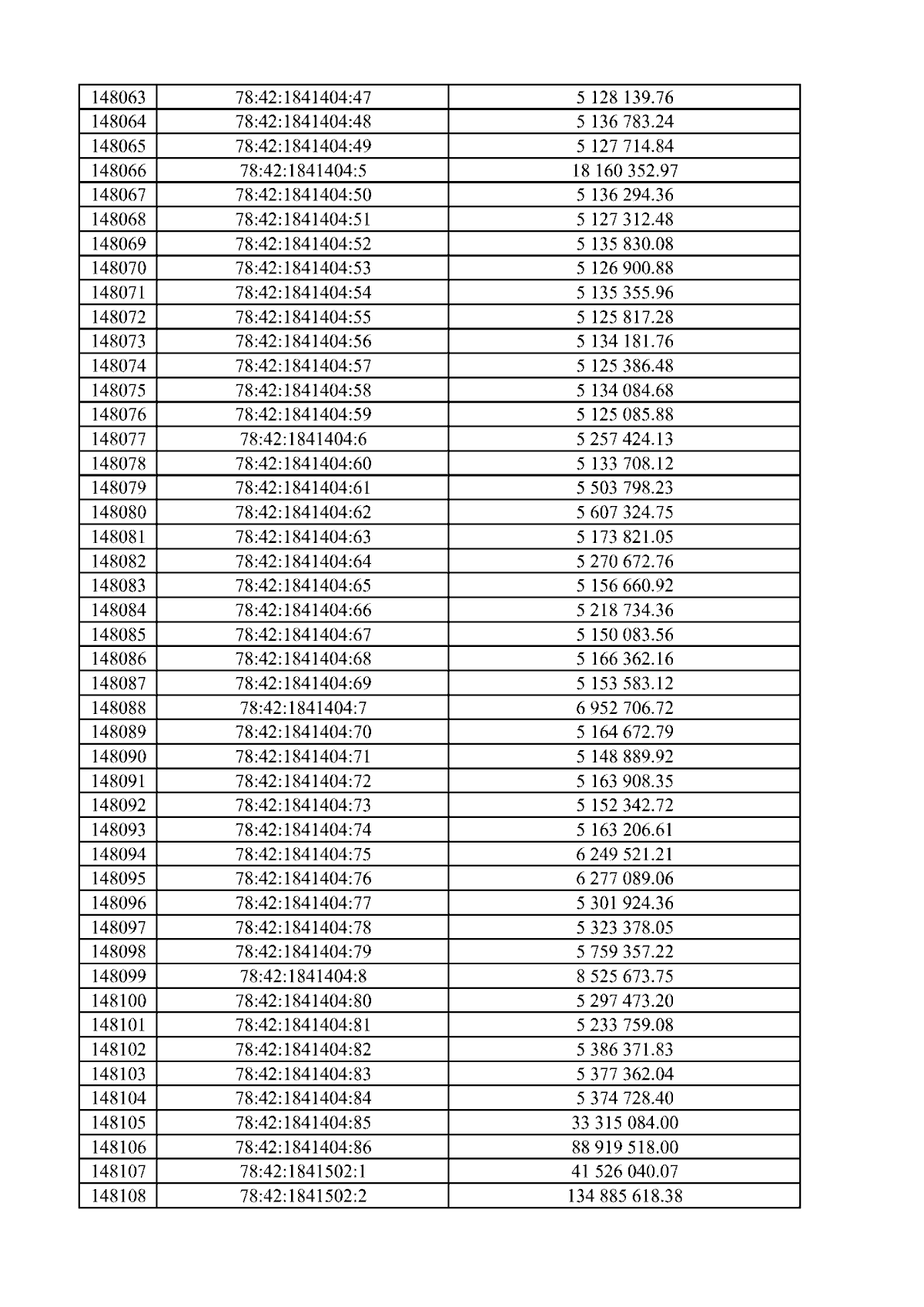 | 148063 | 78:42:1841404:47 | 5 128 139.76 |
|---|---|---|
| 148064 | 78:42:1841404:48 | 5 136 783.24 |
| 148065 | 78:42:1841404:49 | 5 127 714.84 |
| 148066 | 78:42:1841404:5 | 18 160 352.97 |
| 148067 | 78:42:1841404:50 | 5 136 294.36 |
| 148068 | 78:42:1841404:51 | 5 127 312.48 |
| 148069 | 78:42:1841404:52 | 5 135 830.08 |
| 148070 | 78:42:1841404:53 | 5 126 900.88 |
| 148071 | 78:42:1841404:54 | 5 135 355.96 |
| 148072 | 78:42:1841404:55 | 5 125 817.28 |
| 148073 | 78:42:1841404:56 | 5 134 181.76 |
| 148074 | 78:42:1841404:57 | 5 125 386.48 |
| 148075 | 78:42:1841404:58 | 5 134 084.68 |
| 148076 | 78:42:1841404:59 | 5 125 085.88 |
| 148077 | 78:42:1841404:6 | 5 257 424.13 |
| 148078 | 78:42:1841404:60 | 5 133 708.12 |
| 148079 | 78:42:1841404:61 | 5 503 798.23 |
| 148080 | 78:42:1841404:62 | 5 607 324.75 |
| 148081 | 78:42:1841404:63 | 5 173 821.05 |
| 148082 | 78:42:1841404:64 | 5 270 672.76 |
| 148083 | 78:42:1841404:65 | 5 156 660.92 |
| 148084 | 78:42:1841404:66 | 5 218 734.36 |
| 148085 | 78:42:1841404:67 | 5 150 083.56 |
| 148086 | 78:42:1841404:68 | 5 166 362.16 |
| 148087 | 78:42:1841404:69 | 5 153 583.12 |
| 148088 | 78:42:1841404:7 | 6 952 706.72 |
| 148089 | 78:42:1841404:70 | 5 164 672.79 |
| 148090 | 78:42:1841404:71 | 5 148 889.92 |
| 148091 | 78:42:1841404:72 | 5 163 908.35 |
| 148092 | 78:42:1841404:73 | 5 152 342.72 |
| 148093 | 78:42:1841404:74 | 5 163 206.61 |
| 148094 | 78:42:1841404:75 | 6 249 521.21 |
| 148095 | 78:42:1841404:76 | 6 277 089.06 |
| 148096 | 78:42:1841404:77 | 5 301 924.36 |
| 148097 | 78:42:1841404:78 | 5 323 378.05 |
| 148098 | 78:42:1841404:79 | 5 759 357.22 |
| 148099 | 78:42:1841404:8 | 8 525 673.75 |
| 148100 | 78:42:1841404:80 | 5 297 473.20 |
| 148101 | 78:42:1841404:81 | 5 233 759.08 |
| 148102 | 78:42:1841404:82 | 5 386 371.83 |
| 148103 | 78:42:1841404:83 | 5 377 362.04 |
| 148104 | 78:42:1841404:84 | 5 374 728.40 |
| 148105 | 78:42:1841404:85 | 33 315 084.00 |
| 148106 | 78:42:1841404:86 | 88 919 518.00 |
| 148107 | 78:42:1841502:1 | 41 526 040.07 |
| 148108 | 78:42:1841502:2 | 134 885 618.38 |